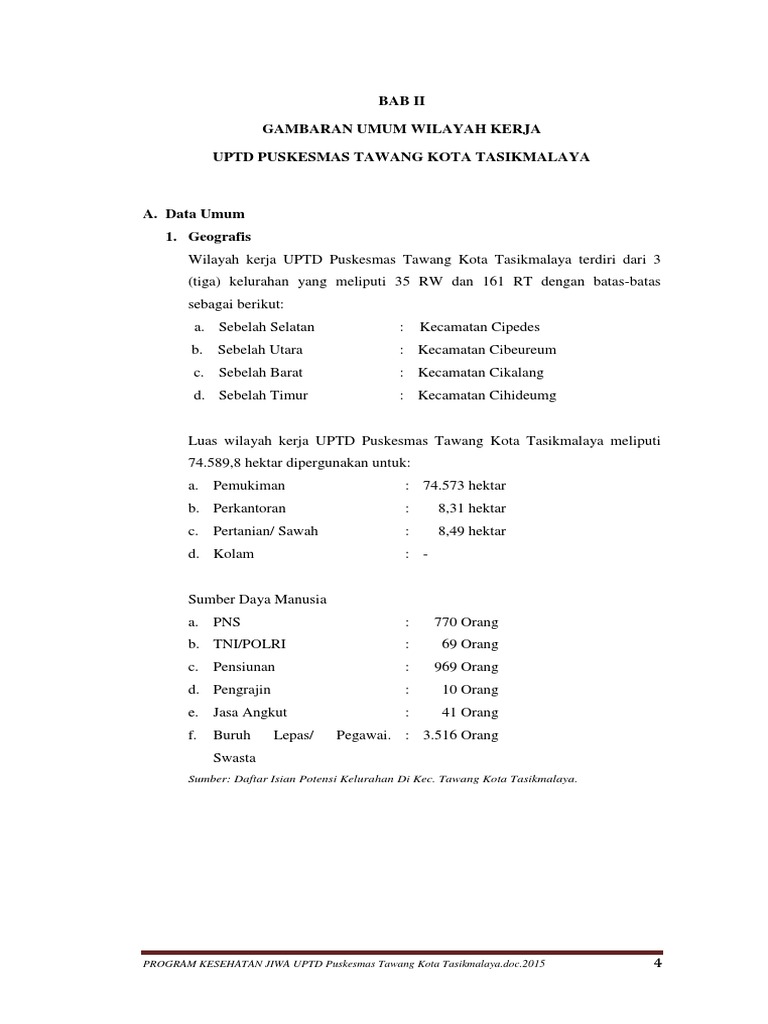 BAB II

GAMBARAN UMUM WILAYAH KERJA

UPTD PUSKESMAS TAWANG KOTA TASIKMALAYA

A. Data Umum

1. Geografis

Wilayah kerja UPTD Puskesmas Tawang Kota Tasikmalaya terdiri dari 3 (tiga) kelurahan yang meliputi 35 RW dan 161 RT dengan batas-batas sebagai berikut:

a. Sebelah Selatan : Kecamatan Cipedes
b. Sebelah Utara : Kecamatan Cibeureum
c. Sebelah Barat : Kecamatan Cikalang
d. Sebelah Timur : Kecamatan Cihideumg

Luas wilayah kerja UPTD Puskesmas Tawang Kota Tasikmalaya meliputi 74.589,8 hektar dipergunakan untuk:

a. Pemukiman : 74.573 hektar
b. Perkantoran : 8,31 hektar
c. Pertanian/ Sawah : 8,49 hektar
d. Kolam : -

Sumber Daya Manusia

a. PNS : 770 Orang
b. TNI/POLRI : 69 Orang
c. Pensiunan : 969 Orang
d. Pengrajin : 10 Orang
e. Jasa Angkut : 41 Orang
f. Buruh Lepas/ Pegawai. Swasta : 3.516 Orang

Sumber: Daftar Isian Potensi Kelurahan Di Kec. Tawang Kota Tasikmalaya.

PROGRAM KESEHATAN JIWA UPTD Puskesmas Tawang Kota Tasikmalaya.doc.2015 4